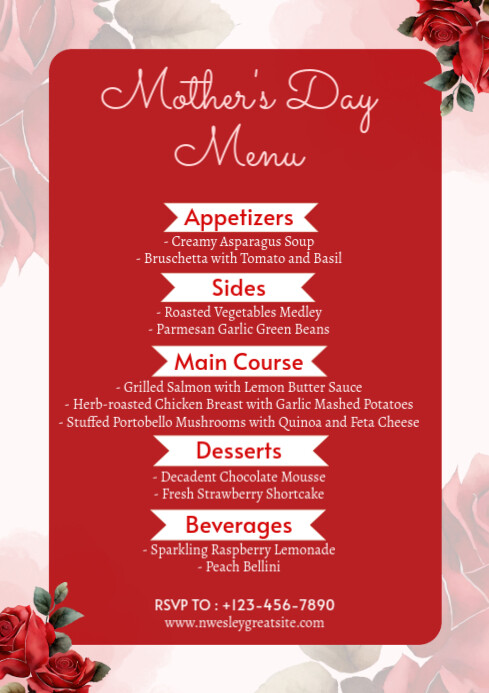 Mother's Day Menu

Appetizers
- Creamy Asparagus Soup
- Bruschetta with Tomato and Basil

Sides
- Roasted Vegetables Medley
- Parmesan Garlic Green Beans

Main Course
- Grilled Salmon with Lemon Butter Sauce
- Herb-roasted Chicken Breast with Garlic Mashed Potatoes
- Stuffed Portobello Mushrooms with Quinoa and Feta Cheese

Desserts
- Decadent Chocolate Mousse
- Fresh Strawberry Shortcake

Beverages
- Sparkling Raspberry Lemonade
- Peach Bellini

RSVP TO : +123-456-7890
www.nwesleygreatsite.com